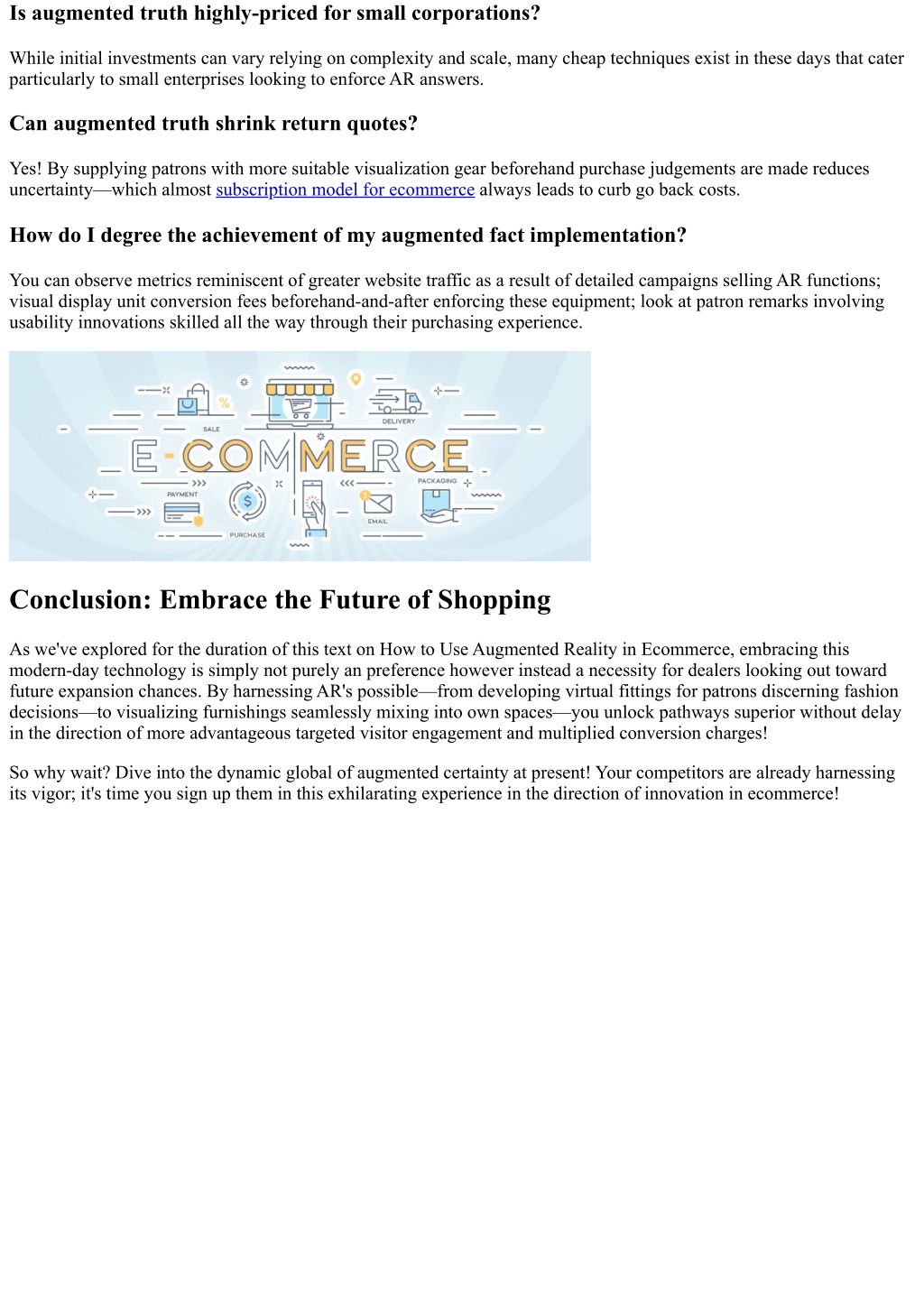 Is augmented truth highly-priced for small corporations?

While initial investments can vary relying on complexity and scale, many cheap techniques exist in these days that cater particularly to small enterprises looking to enforce AR answers.

Can augmented truth shrink return quotes?

Yes! By supplying patrons with more suitable visualization gear beforehand purchase judgements are made reduces uncertainty—which almost subscription model for ecommerce always leads to curb go back costs.

How do I degree the achievement of my augmented fact implementation?

You can observe metrics reminiscent of greater website traffic as a result of detailed campaigns selling AR functions; visual display unit conversion fees beforehand-and-after enforcing these equipment; look at patron remarks involving usability innovations skilled all the way through their purchasing experience.

SALE
DELIVERY
E-COMMERCE
PAYMENT
PACKAGING
EMAIL
PURCHASE

Conclusion: Embrace the Future of Shopping

As we've explored for the duration of this text on How to Use Augmented Reality in Ecommerce, embracing this modern-day technology is simply not purely an preference however instead a necessity for dealers looking out toward future expansion chances. By harnessing AR's possible—from developing virtual fittings for patrons discerning fashion decisions—to visualizing furnishings seamlessly mixing into own spaces—you unlock pathways superior without delay in the direction of more advantageous targeted visitor engagement and multiplied conversion charges!

So why wait? Dive into the dynamic global of augmented certainty at present! Your competitors are already harnessing its vigor; it's time you sign up them in this exhilarating experience in the direction of innovation in ecommerce!